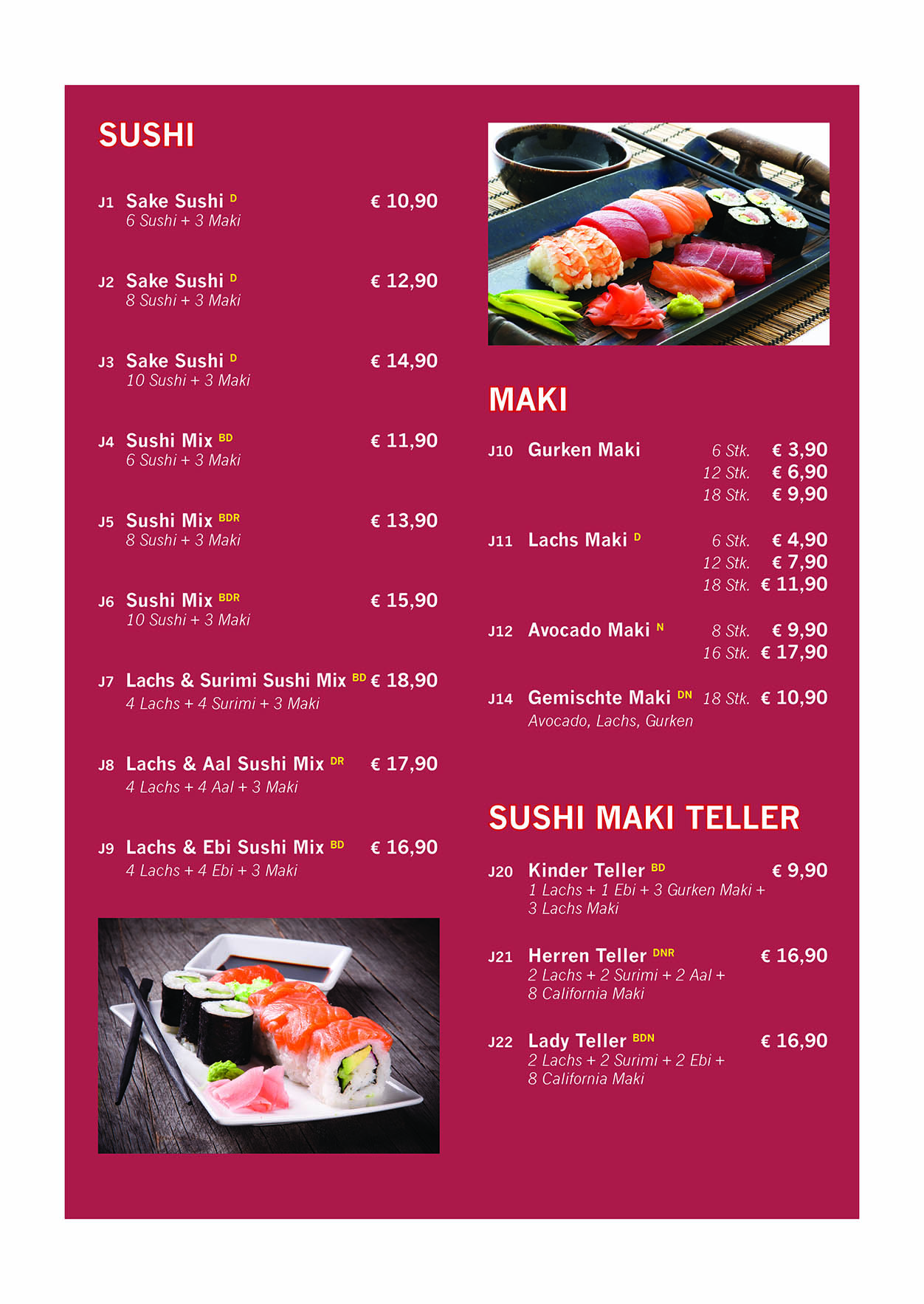 SUSHI

J1 Sake Sushi $^{D}$ € 10,90
6 Sushi + 3 Maki

J2 Sake Sushi $^{D}$ € 12,90
8 Sushi + 3 Maki

J3 Sake Sushi $^{D}$ € 14,90
10 Sushi + 3 Maki

J4 Sushi Mix $^{BD}$ € 11,90
6 Sushi + 3 Maki

J5 Sushi Mix $^{BDR}$ € 13,90
8 Sushi + 3 Maki

J6 Sushi Mix $^{BDR}$ € 15,90
10 Sushi + 3 Maki

J7 Lachs & Surimi Sushi Mix $^{BD}$ € 18,90
4 Lachs + 4 Surimi + 3 Maki

J8 Lachs & Aal Sushi Mix $^{DR}$ € 17,90
4 Lachs + 4 Aal + 3 Maki

J9 Lachs & Ebi Sushi Mix $^{BD}$ € 16,90
4 Lachs + 4 Ebi + 3 Maki

MAKI

J10 Gurken Maki 6 Stk. € 3,90
12 Stk. € 6,90
18 Stk. € 9,90

J11 Lachs Maki $^{D}$ 6 Stk. € 4,90
12 Stk. € 7,90
18 Stk. € 11,90

J12 Avocado Maki $^{N}$ 8 Stk. € 9,90
16 Stk. € 17,90

J14 Gemischte Maki $^{DN}$ 18 Stk. € 10,90
Avocado, Lachs, Gurken

SUSHI MAKI TELLER

J20 Kinder Teller $^{BD}$ € 9,90
1 Lachs + 1 Ebi + 3 Gurken Maki + 3 Lachs Maki

J21 Herren Teller $^{DNR}$ € 16,90
2 Lachs + 2 Surimi + 2 Aal + 8 California Maki

J22 Lady Teller $^{BDN}$ € 16,90
2 Lachs + 2 Surimi + 2 Ebi + 8 California Maki